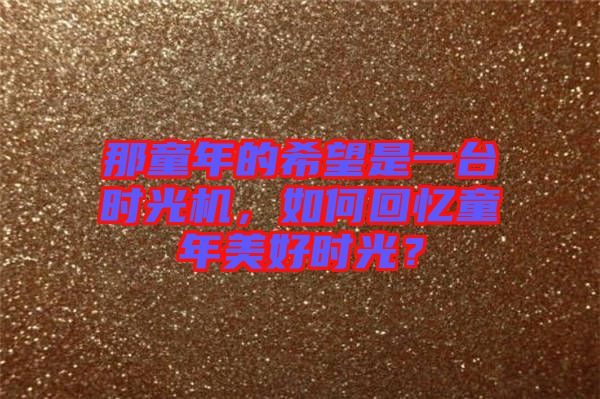 那童年的希望是一台时光机，如何回忆童年美好时光？